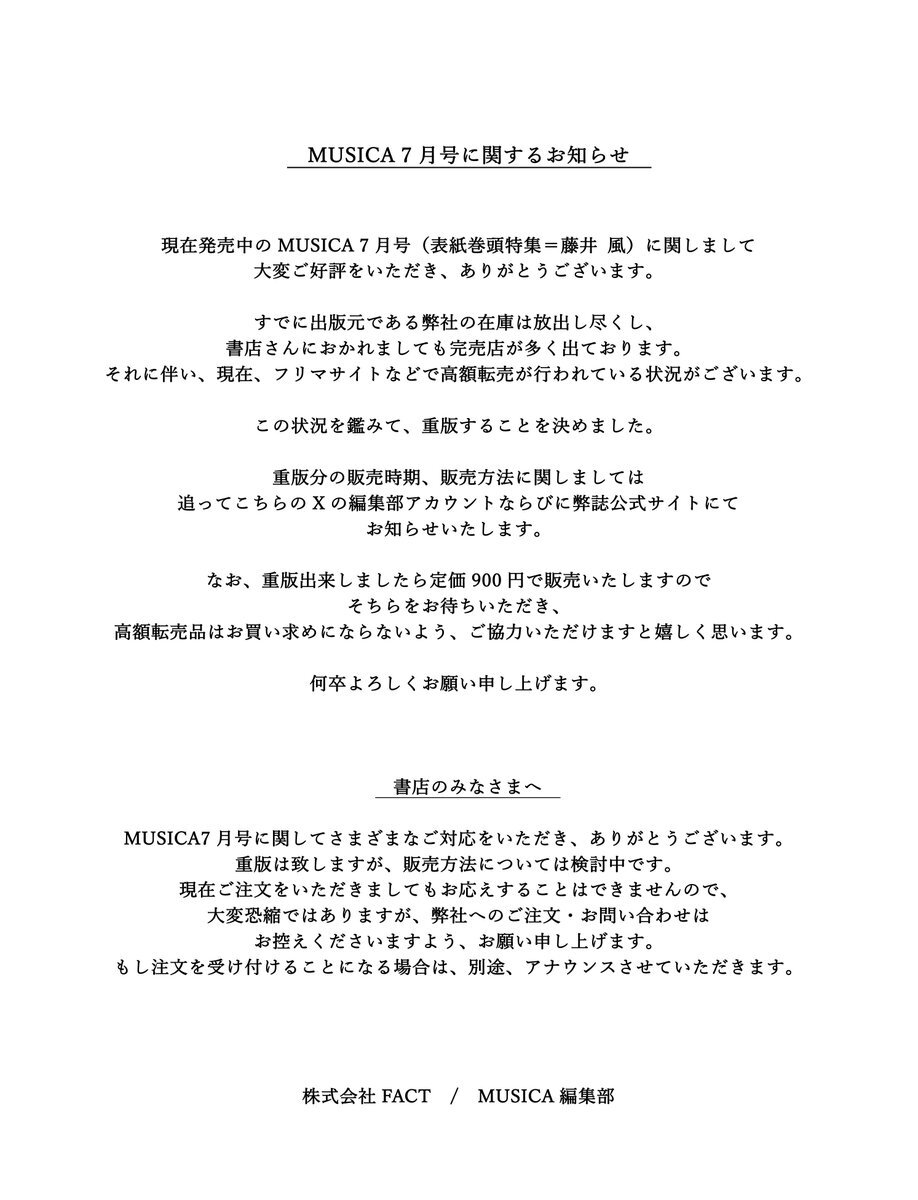 MUSICA 7 月号に関するお知らせ

現在発売中の MUSICA 7 月号（表紙巻頭特集＝藤井 風）に関しまして
大変ご好評をいただき、ありがとうございます。

すでに出版元である弊社の在庫は放出し尽くし、
書店さんにおかれましても完売店が多く出ております。
それに伴い、現在、フリマサイトなどで高額転売が行われている状況がございます。

この状況を鑑みて、重版することを決めました。

重版分の販売時期、販売方法に関しましては
追ってこちらの X の編集部アカウントならびに弊誌公式サイトにて
お知らせいたします。

なお、重版出来しましたら定価 900 円で販売いたしますので
そちらをお待ちいただき、
高額転売品はお買い求めにならないよう、ご協力いただけますと嬉しく思います。

何卒よろしくお願い申し上げます。

書店のみなさまへ

MUSICA7 月号に関してさまざまなご対応をいただき、ありがとうございます。
重版は致しますが、販売方法については検討中です。
現在ご注文をいただきましてもお応えすることはできませんので、
大変恐縮ではありますが、弊社へのご注文・お問い合わせは
お控えくださいますよう、お願い申し上げます。
もし注文を受け付けることになる場合は、別途、アナウンスさせていただきます。

株式会社 FACT / MUSICA 編集部